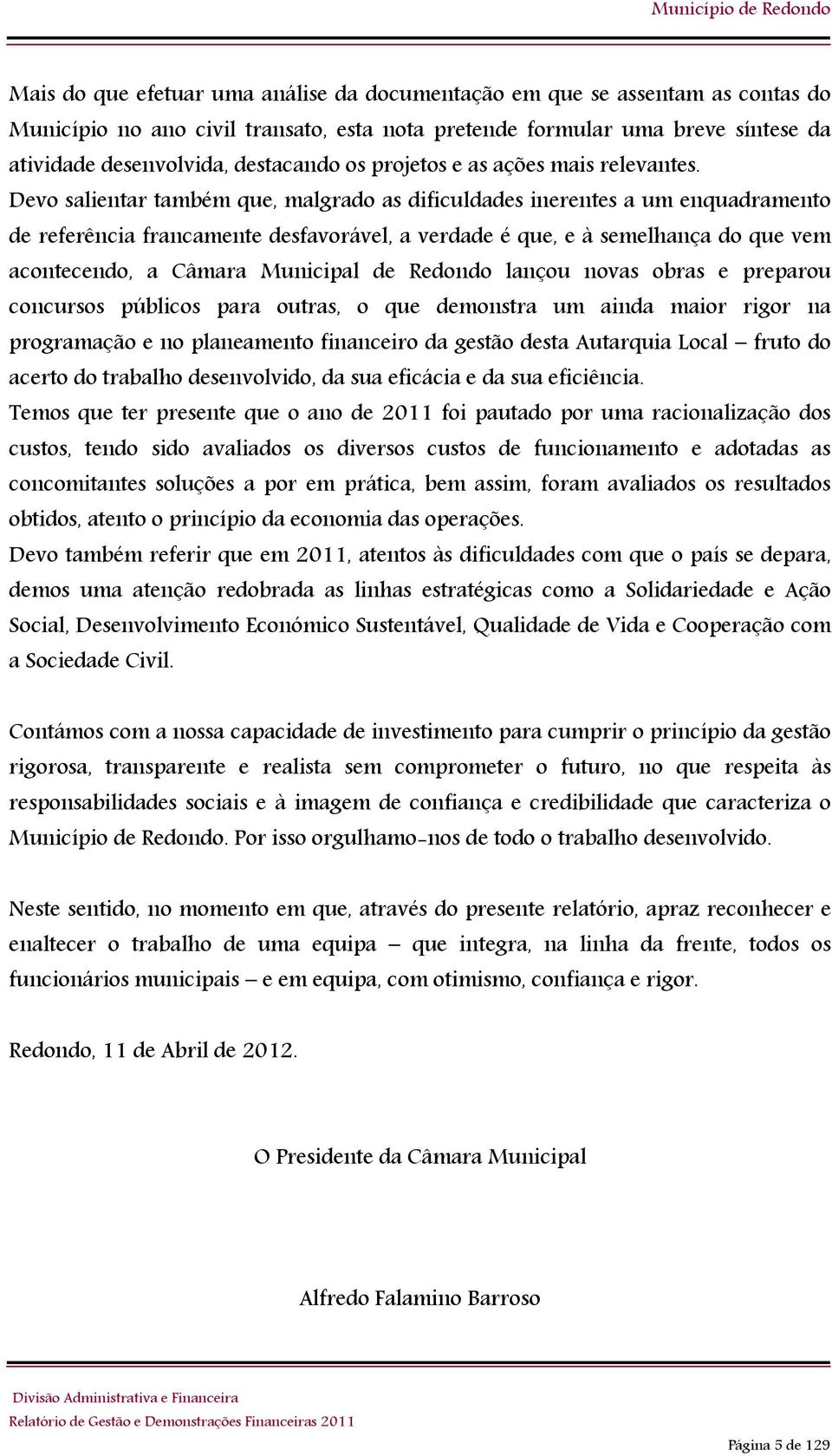 Município de Redondo

Mais do que efetuar uma análise da documentação em que se assentam as contas do Município no ano civil transato, esta nota pretende formular uma breve síntese da atividade desenvolvida, destacando os projetos e as ações mais relevantes.
Devo salientar também que, malgrado as dificuldades inerentes a um enquadramento de referência francamente desfavorável, a verdade é que, e à semelhança do que vem acontecendo, a Câmara Municipal de Redondo lançou novas obras e preparou concursos públicos para outras, o que demonstra um ainda maior rigor na programação e no planeamento financeiro da gestão desta Autarquia Local – fruto do acerto do trabalho desenvolvido, da sua eficácia e da sua eficiência.
Temos que ter presente que o ano de 2011 foi pautado por uma racionalização dos custos, tendo sido avaliados os diversos custos de funcionamento e adotadas as concomitantes soluções a por em prática, bem assim, foram avaliados os resultados obtidos, atento o princípio da economia das operações.
Devo também referir que em 2011, atentos às dificuldades com que o país se depara, demos uma atenção redobrada as linhas estratégicas como a Solidariedade e Ação Social, Desenvolvimento Económico Sustentável, Qualidade de Vida e Cooperação com a Sociedade Civil.

Contámos com a nossa capacidade de investimento para cumprir o princípio da gestão rigorosa, transparente e realista sem comprometer o futuro, no que respeita às responsabilidades sociais e à imagem de confiança e credibilidade que caracteriza o Município de Redondo. Por isso orgulhamo-nos de todo o trabalho desenvolvido.

Neste sentido, no momento em que, através do presente relatório, apraz reconhecer e enaltecer o trabalho de uma equipa – que integra, na linha da frente, todos os funcionários municipais – e em equipa, com otimismo, confiança e rigor.

Redondo, 11 de Abril de 2012.

O Presidente da Câmara Municipal

Alfredo Falamino Barroso

Divisão Administrativa e Financeira
Relatório de Gestão e Demonstrações Financeiras 2011

Página 5 de 129